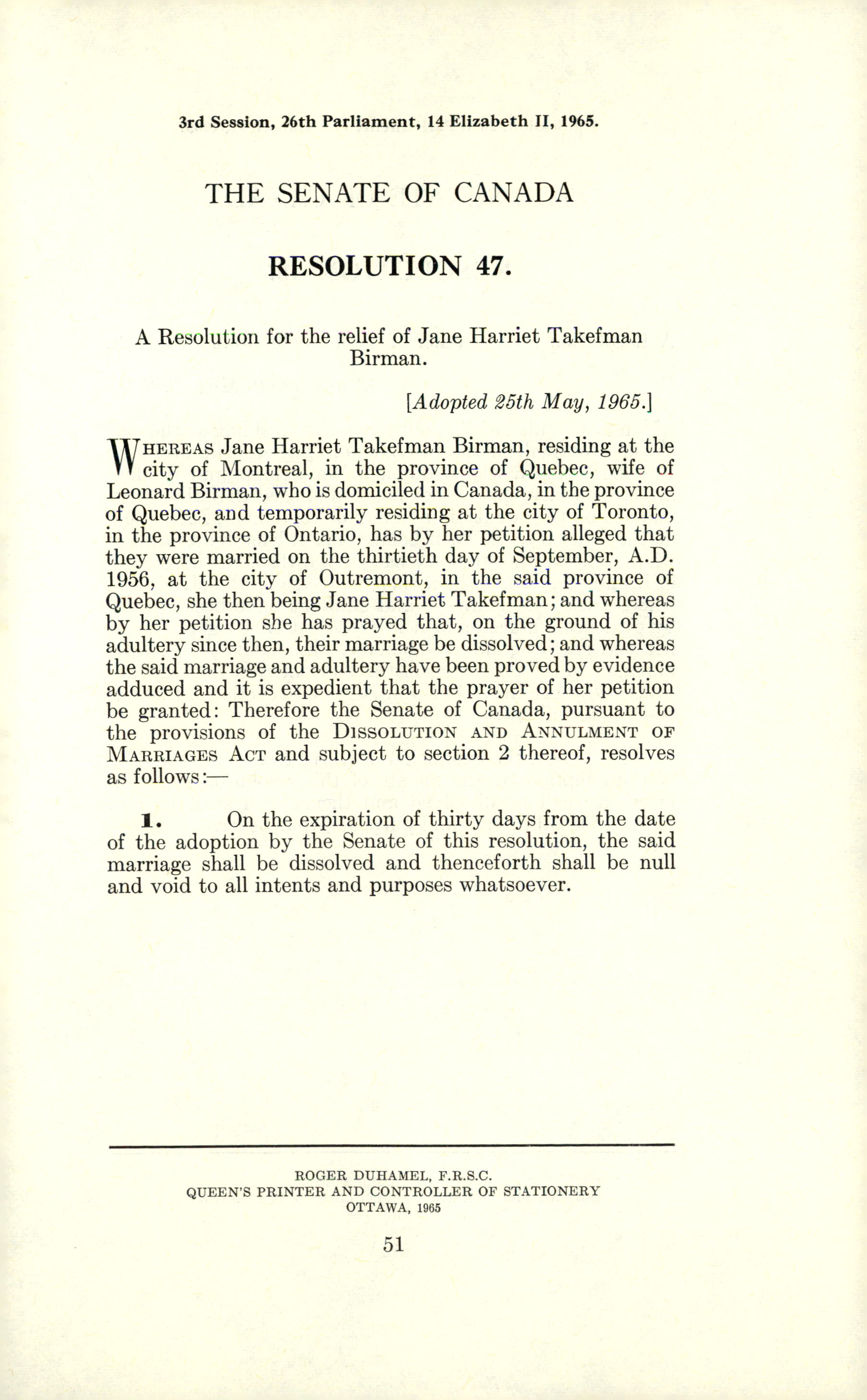 3rd Session, 26th Parliament, 14 Elizabeth II, 1965.

THE SENATE OF CANADA

RESOLUTION 47.

A Resolution for the relief of Jane Harriet Takefman Birman.

[Adopted 25th May, 1965.]

WHEREAS Jane Harriet Takefman Birman, residing at the city of Montreal, in the province of Quebec, wife of Leonard Birman, who is domiciled in Canada, in the province of Quebec, and temporarily residing at the city of Toronto, in the province of Ontario, has by her petition alleged that they were married on the thirtieth day of September, A.D. 1956, at the city of Outremont, in the said province of Quebec, she then being Jane Harriet Takefman; and whereas by her petition she has prayed that, on the ground of his adultery since then, their marriage be dissolved; and whereas the said marriage and adultery have been proved by evidence adduced and it is expedient that the prayer of her petition be granted: Therefore the Senate of Canada, pursuant to the provisions of the DISSOLUTION AND ANNULMENT OF MARRIAGES ACT and subject to section 2 thereof, resolves as follows:—

1. On the expiration of thirty days from the date of the adoption by the Senate of this resolution, the said marriage shall be dissolved and thenceforth shall be null and void to all intents and purposes whatsoever.

ROGER DUHAMEL, F.R.S.C.
QUEEN'S PRINTER AND CONTROLLER OF STATIONERY
OTTAWA, 1965

51